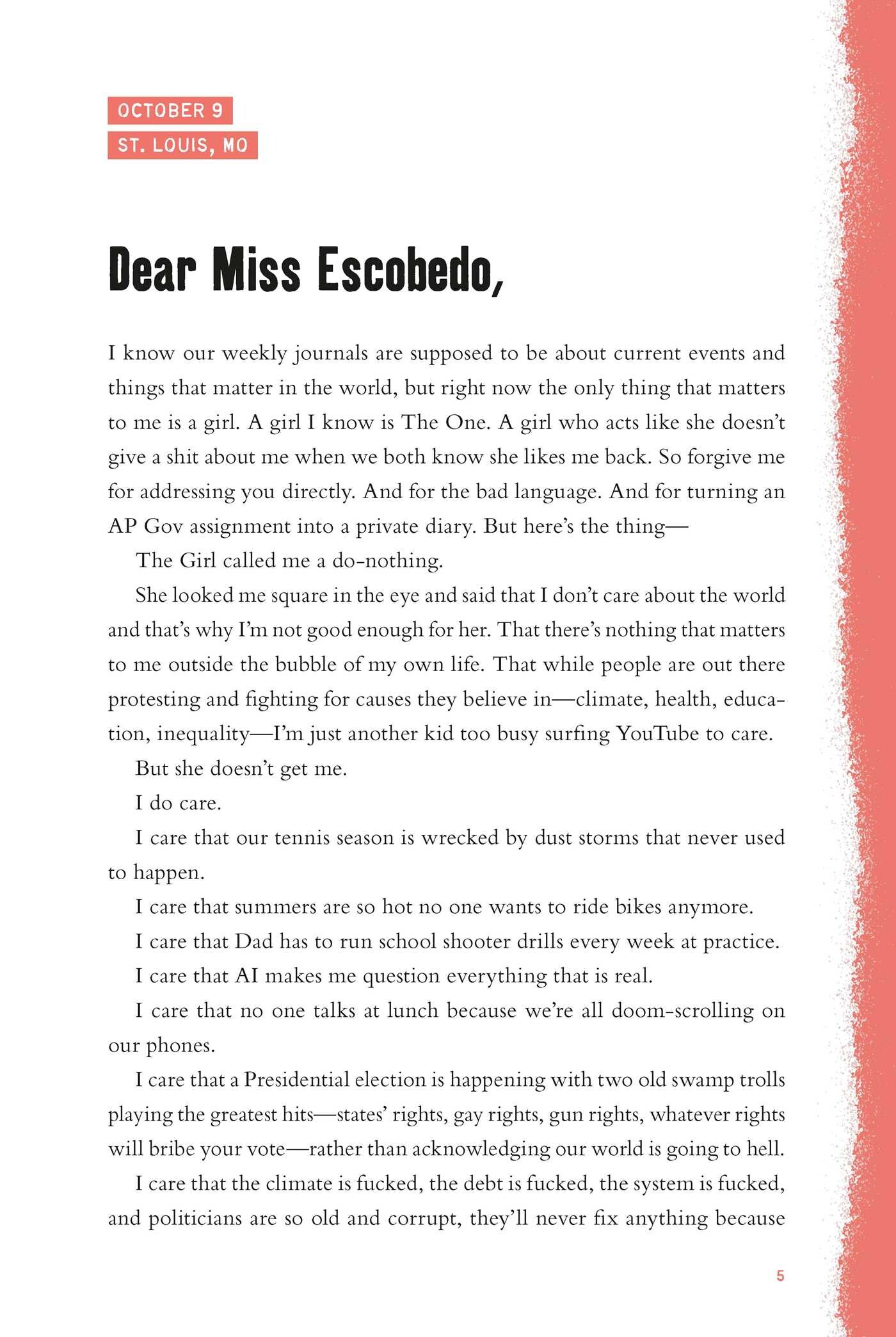 OCTOBER 9
ST. LOUIS, MO

Dear Miss Escobedo,

I know our weekly journals are supposed to be about current events and things that matter in the world, but right now the only thing that matters to me is a girl. A girl I know is The One. A girl who acts like she doesn't give a shit about me when we both know she likes me back. So forgive me for addressing you directly. And for the bad language. And for turning an AP Gov assignment into a private diary. But here's the thing—

The Girl called me a do-nothing.

She looked me square in the eye and said that I don't care about the world and that's why I'm not good enough for her. That there's nothing that matters to me outside the bubble of my own life. That while people are out there protesting and fighting for causes they believe in—climate, health, education, inequality—I'm just another kid too busy surfing YouTube to care.

But she doesn't get me.

I do care.

I care that our tennis season is wrecked by dust storms that never used to happen.

I care that summers are so hot no one wants to ride bikes anymore.

I care that Dad has to run school shooter drills every week at practice.

I care that AI makes me question everything that is real.

I care that no one talks at lunch because we're all doom-scrolling on our phones.

I care that a Presidential election is happening with two old swamp trolls playing the greatest hits—states' rights, gay rights, gun rights, whatever rights will bribe your vote—rather than acknowledging our world is going to hell.

I care that the climate is fucked, the debt is fucked, the system is fucked, and politicians are so old and corrupt, they'll never fix anything because

5